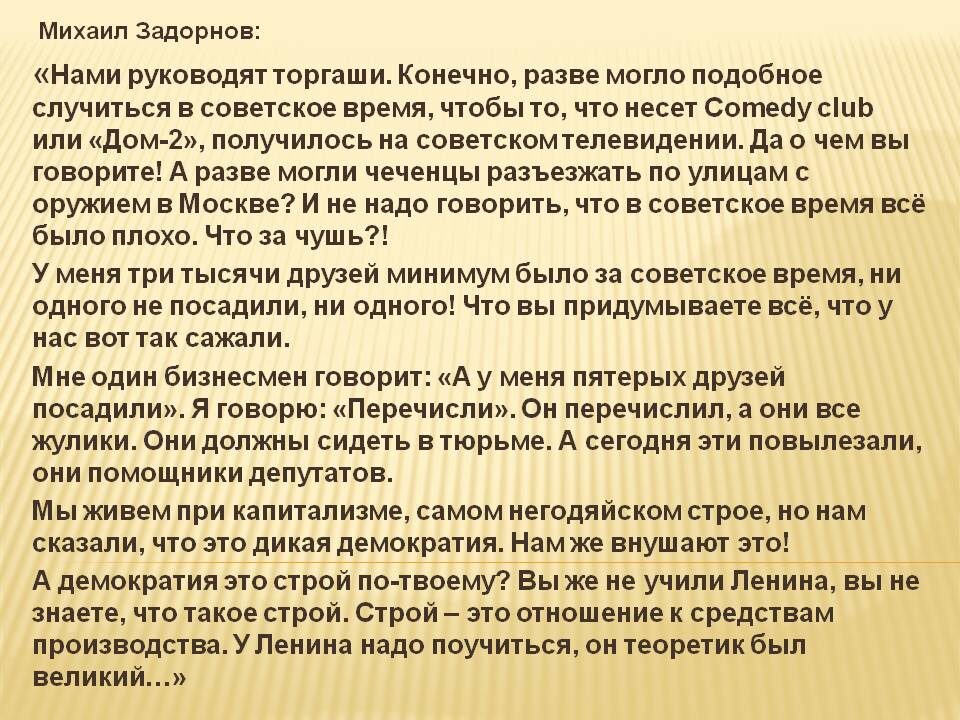 Михаил Задорнов:

«Нами руководят торгаши. Конечно, разве могло подобное случиться в советское время, чтобы то, что несет Comedy club или «Дом-2», получилось на советском телевидении. Да о чем вы говорите! А разве могли чеченцы разъезжать по улицам с оружием в Москве? И не надо говорить, что в советское время всё было плохо. Что за чушь?!

У меня три тысячи друзей минимум было за советское время, ни одного не посадили, ни одного! Что вы придумываете всё, что у нас вот так сажали.

Мне один бизнесмен говорит: «А у меня пятерых друзей посадили». Я говорю: «Перечисли». Он перечислил, а они все жулики. Они должны сидеть в тюрьме. А сегодня эти повылезали, они помощники депутатов.

Мы живем при капитализме, самом негодяйском строе, но нам сказали, что это дикая демократия. Нам же внушают это!

А демократия это строй по-твоему? Вы же не учили Ленина, вы не знаете, что такое строй. Строй – это отношение к средствам производства. У Ленина надо поучиться, он теоретик был великий…»